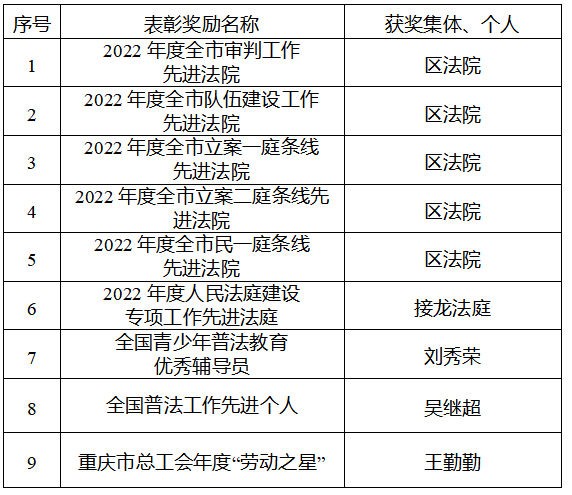 | 序号 | 表彰奖励名称 | 获奖集体、个人 |
|---|---|---|
| 1 | 2022年度全市审判工作先进法院 | 区法院 |
| 2 | 2022年度全市队伍建设工作先进法院 | 区法院 |
| 3 | 2022年度全市立案一庭条线先进法院 | 区法院 |
| 4 | 2022年度全市立案二庭条线先进法院 | 区法院 |
| 5 | 2022年度全市民一庭条线先进法院 | 区法院 |
| 6 | 2022年度人民法庭建设专项工作先进法庭 | 接龙法庭 |
| 7 | 全国青少年普法教育优秀辅导员 | 刘秀荣 |
| 8 | 全国普法工作先进个人 | 吴继超 |
| 9 | 重庆市总工会年度“劳动之星” | 王勤勤 |